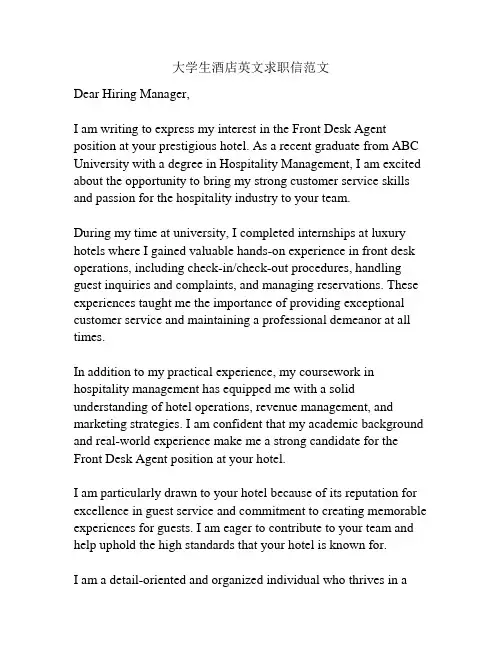 大学生酒店英文求职信范文

Dear Hiring Manager,

I am writing to express my interest in the Front Desk Agent position at your prestigious hotel. As a recent graduate from ABC University with a degree in Hospitality Management, I am excited about the opportunity to bring my strong customer service skills and passion for the hospitality industry to your team.

During my time at university, I completed internships at luxury hotels where I gained valuable hands-on experience in front desk operations, including check-in/check-out procedures, handling guest inquiries and complaints, and managing reservations. These experiences taught me the importance of providing exceptional customer service and maintaining a professional demeanor at all times.

In addition to my practical experience, my coursework in hospitality management has equipped me with a solid understanding of hotel operations, revenue management, and marketing strategies. I am confident that my academic background and real-world experience make me a strong candidate for the Front Desk Agent position at your hotel.

I am particularly drawn to your hotel because of its reputation for excellence in guest service and commitment to creating memorable experiences for guests. I am eager to contribute to your team and help uphold the high standards that your hotel is known for.

I am a detail-oriented and organized individual who thrives in a